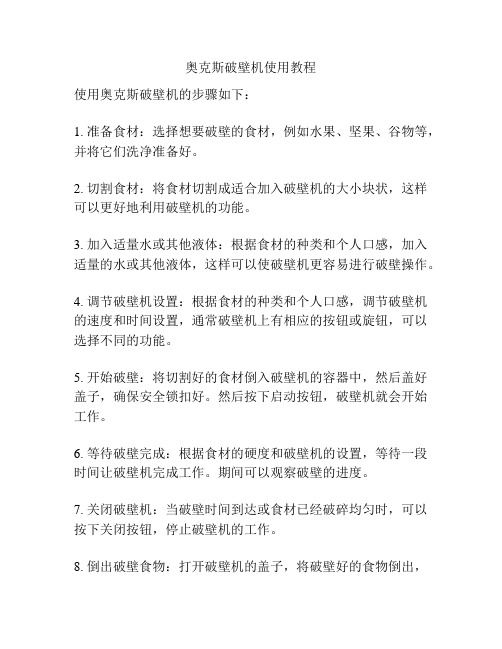 奥克斯破壁机使用教程

使用奥克斯破壁机的步骤如下：

1. 准备食材：选择想要破壁的食材，例如水果、坚果、谷物等，并将它们洗净准备好。

2. 切割食材：将食材切割成适合加入破壁机的大小块状，这样可以更好地利用破壁机的功能。

3. 加入适量水或其他液体：根据食材的种类和个人口感，加入适量的水或其他液体，这样可以使破壁机更容易进行破壁操作。

4. 调节破壁机设置：根据食材的种类和个人口感，调节破壁机的速度和时间设置，通常破壁机上有相应的按钮或旋钮，可以选择不同的功能。

5. 开始破壁：将切割好的食材倒入破壁机的容器中，然后盖好盖子，确保安全锁扣好。然后按下启动按钮，破壁机就会开始工作。

6. 等待破壁完成：根据食材的硬度和破壁机的设置，等待一段时间让破壁机完成工作。期间可以观察破壁的进度。

7. 关闭破壁机：当破壁时间到达或食材已经破碎均匀时，可以按下关闭按钮，停止破壁机的工作。

8. 倒出破壁食物：打开破壁机的盖子，将破壁好的食物倒出，